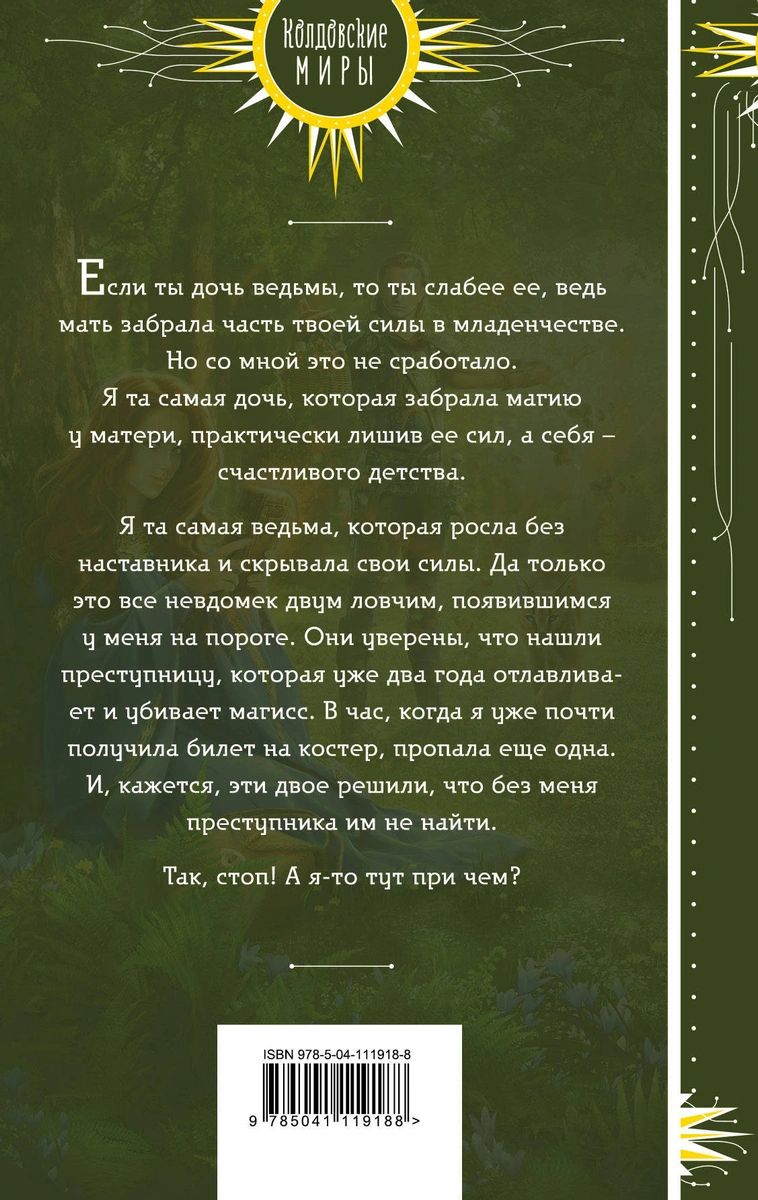 Колдовские
МИРЫ

Если ты дочь ведьмы, то ты слабее ее, ведь мать забрала часть твоей силы в младенчестве. Но со мной это не сработало. Я та самая дочь, которая забрала магию у матери, практически лишив ее сил, а себя – счастливого детства.

Я та самая ведьма, которая росла без наставника и скрывала свои силы. Да только это все невдомек двум ловчим, появившимся у меня на пороге. Они уверены, что нашли преступницу, которая уже два года отлавливает и убивает магисс. В час, когда я уже почти получила билет на костер, пропала еще одна. И, кажется, эти двое решили, что без меня преступника им не найти.

Так, стоп! А я-то тут при чем?

ISBN 978-5-04-111918-8

9 785041 119188 >